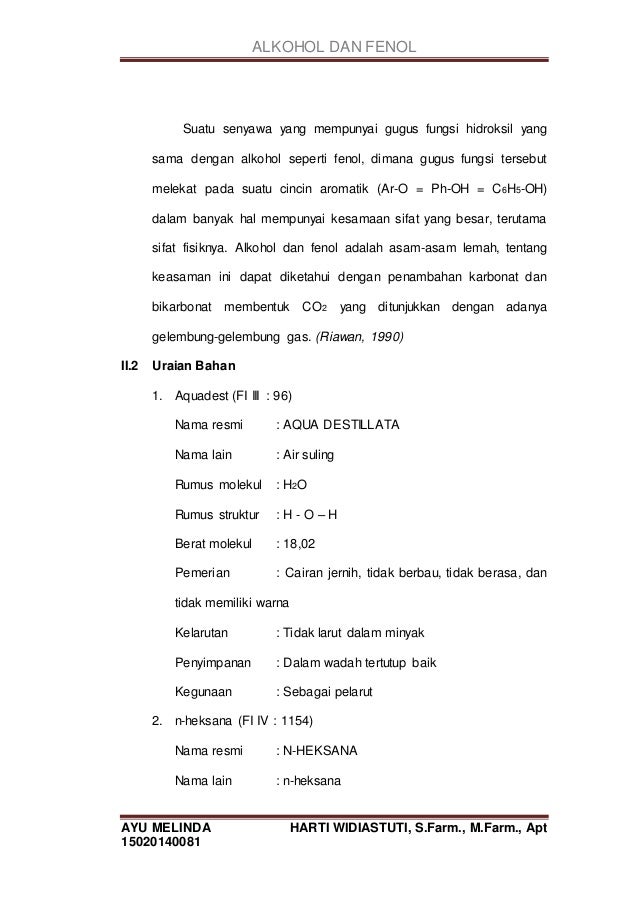 ALKOHOL DAN FENOL

Suatu senyawa yang mempunyai gugus fungsi hidroksil yang sama dengan alkohol seperti fenol, dimana gugus fungsi tersebut melekat pada suatu cincin aromatik (Ar-O = Ph-OH = $C_6H_5$-OH) dalam banyak hal mempunyai kesamaan sifat yang besar, terutama sifat fisiknya. Alkohol dan fenol adalah asam-asam lemah, tentang keasaman ini dapat diketahui dengan penambahan karbonat dan bikarbonat membentuk $CO_2$ yang ditunjukkan dengan adanya gelembung-gelembung gas. (Riawan, 1990)

II.2 Uraian Bahan

1. Aquadest (FI III : 96)

Nama resmi : AQUA DESTILLATA

Nama lain : Air suling

Rumus molekul : $H_2O$

Rumus struktur : H - O – H

Berat molekul : 18,02

Pemerian : Cairan jernih, tidak berbau, tidak berasa, dan tidak memiliki warna

Kelarutan : Tidak larut dalam minyak

Penyimpanan : Dalam wadah tertutup baik

Kegunaan : Sebagai pelarut

2. n-heksana (FI IV : 1154)

Nama resmi : N-HEKSANA

Nama lain : n-heksana

AYU MELINDA
15020140081
HARTI WIDIASTUTI, S.Farm., M.Farm., Apt